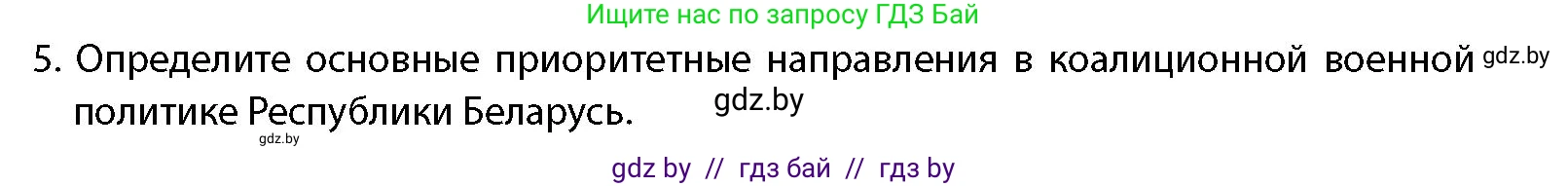 Ищите нас по запросу ГДЗ Бай

5. Определите основные приоритетные направления в коалиционной военной политике Республики Беларусь.

gdz.by

gdz.by

gdz.by

gdz by // гдз бай // гдз by